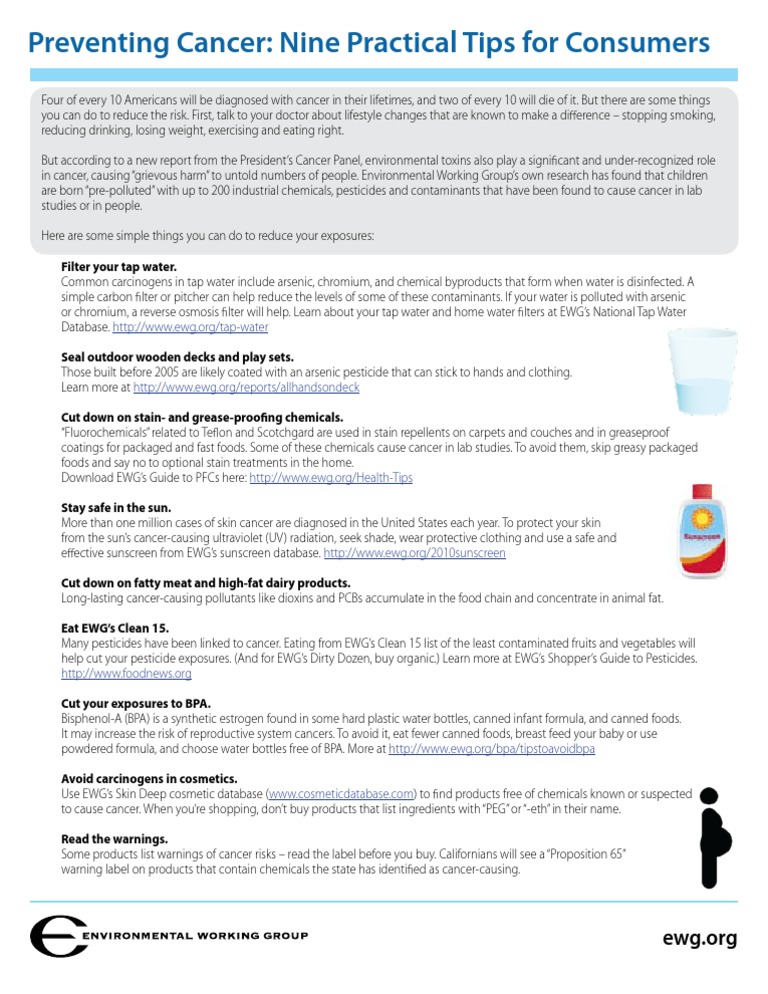 Preventing Cancer: Nine Practical Tips for Consumers

Four of every 10 Americans will be diagnosed with cancer in their lifetimes, and two of every 10 will die of it. But there are some things you can do to reduce the risk. First, talk to your doctor about lifestyle changes that are known to make a difference – stopping smoking, reducing drinking, losing weight, exercising and eating right.

But according to a new report from the President's Cancer Panel, environmental toxins also play a significant and under-recognized role in cancer, causing "grievous harm" to untold numbers of people. Environmental Working Group's own research has found that children are born "pre-polluted" with up to 200 industrial chemicals, pesticides and contaminants that have been found to cause cancer in lab studies or in people.

Here are some simple things you can do to reduce your exposures:

Filter your tap water.
Common carcinogens in tap water include arsenic, chromium, and chemical byproducts that form when water is disinfected. A simple carbon filter or pitcher can help reduce the levels of some of these contaminants. If your water is polluted with arsenic or chromium, a reverse osmosis filter will help. Learn about your tap water and home water filters at EWG's National Tap Water Database. http://www.ewg.org/tap-water

Seal outdoor wooden decks and play sets.
Those built before 2005 are likely coated with an arsenic pesticide that can stick to hands and clothing. Learn more at http://www.ewg.org/reports/allhandsondeck

Cut down on stain- and grease-proofing chemicals.
"Fluorochemicals" related to Teflon and Scotchgard are used in stain repellents on carpets and couches and in greaseproof coatings for packaged and fast foods. Some of these chemicals cause cancer in lab studies. To avoid them, skip greasy packaged foods and say no to optional stain treatments in the home.
Download EWG's Guide to PFCs here: http://www.ewg.org/Health-Tips

Stay safe in the sun.
More than one million cases of skin cancer are diagnosed in the United States each year. To protect your skin from the sun's cancer-causing ultraviolet (UV) radiation, seek shade, wear protective clothing and use a safe and effective sunscreen from EWG's sunscreen database. http://www.ewg.org/2010sunscreen

Sunscreen

Cut down on fatty meat and high-fat dairy products.
Long-lasting cancer-causing pollutants like dioxins and PCBs accumulate in the food chain and concentrate in animal fat.

Eat EWG's Clean 15.
Many pesticides have been linked to cancer. Eating from EWG's Clean 15 list of the least contaminated fruits and vegetables will help cut your pesticide exposures. (And for EWG's Dirty Dozen, buy organic.) Learn more at EWG's Shopper's Guide to Pesticides. http://www.foodnews.org

Cut your exposures to BPA.
Bisphenol-A (BPA) is a synthetic estrogen found in some hard plastic water bottles, canned infant formula, and canned foods. It may increase the risk of reproductive system cancers. To avoid it, eat fewer canned foods, breast feed your baby or use powdered formula, and choose water bottles free of BPA. More at http://www.ewg.org/bpa/tipstoavoidbpa

Avoid carcinogens in cosmetics.
Use EWG's Skin Deep cosmetic database (www.cosmeticdatabase.com) to find products free of chemicals known or suspected to cause cancer. When you're shopping, don't buy products that list ingredients with "PEG" or "-eth" in their name.

Read the warnings.
Some products list warnings of cancer risks – read the label before you buy. Californians will see a "Proposition 65" warning label on products that contain chemicals the state has identified as cancer-causing.

ENVIRONMENTAL WORKING GROUP

ewg.org